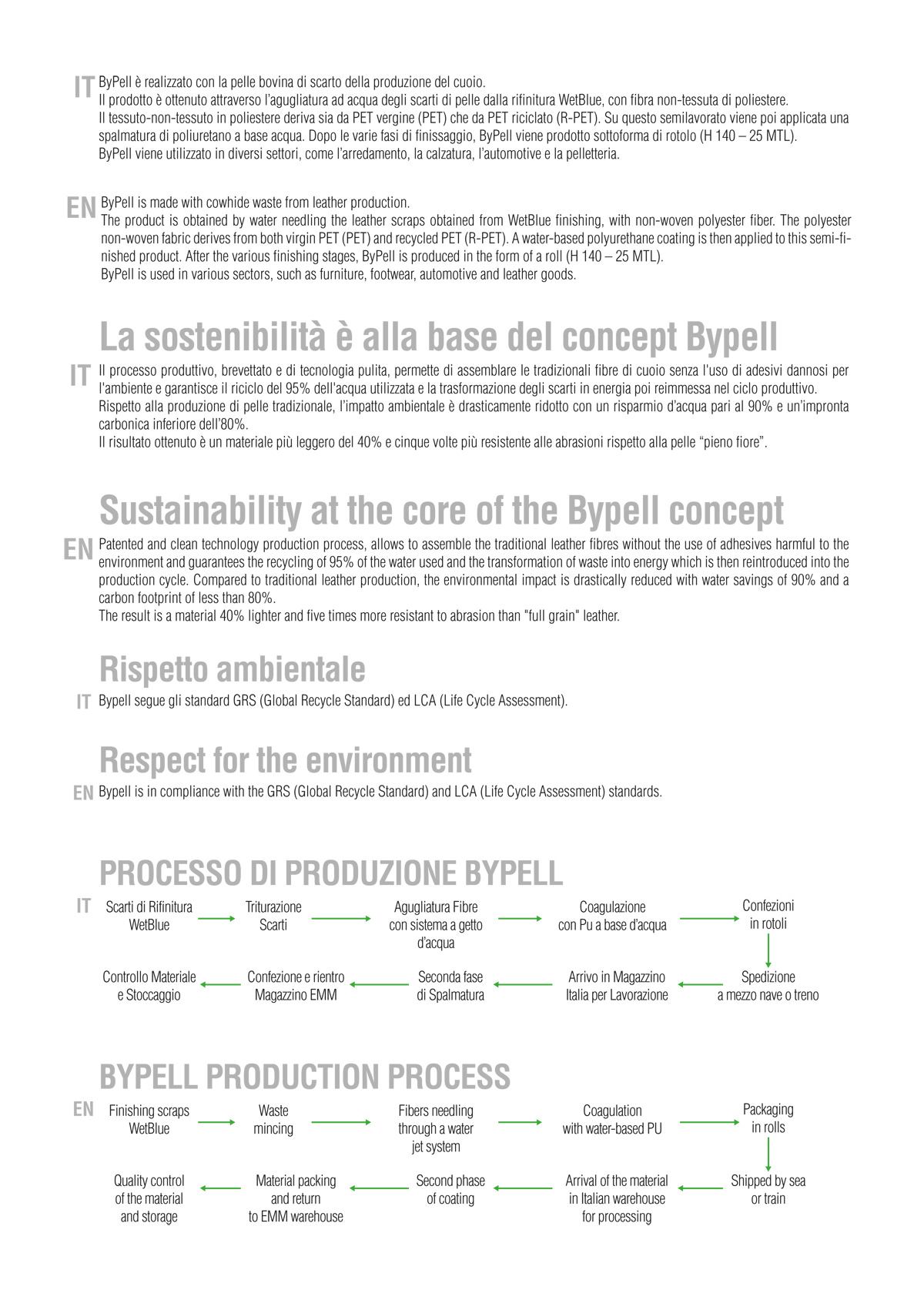 IT ByPell è realizzato con la pelle bovina di scarto della produzione del cuoio.
Il prodotto è ottenuto attraverso l'agugliatura ad acqua degli scarti di pelle dalla rifinitura WetBlue, con fibra non-tessuta di poliestere.
Il tessuto-non-tessuto in poliestere deriva sia da PET vergine (PET) che da PET riciclato (R-PET). Su questo semilavorato viene poi applicata una spalmatura di poliuretano a base acqua. Dopo le varie fasi di finissaggio, ByPell viene prodotto sottoforma di rotolo (H 140 – 25 MTL).
ByPell viene utilizzato in diversi settori, come l'arredamento, la calzatura, l'automotive e la pelletteria.

EN ByPell is made with cowhide waste from leather production.
The product is obtained by water needling the leather scraps obtained from WetBlue finishing, with non-woven polyester fiber. The polyester non-woven fabric derives from both virgin PET (PET) and recycled PET (R-PET). A water-based polyurethane coating is then applied to this semi-finished product. After the various finishing stages, ByPell is produced in the form of a roll (H 140 – 25 MTL).
ByPell is used in various sectors, such as furniture, footwear, automotive and leather goods.

La sostenibilità è alla base del concept Bypell

IT Il processo produttivo, brevettato e di tecnologia pulita, permette di assemblare le tradizionali fibre di cuoio senza l'uso di adesivi dannosi per l'ambiente e garantisce il riciclo del 95% dell'acqua utilizzata e la trasformazione degli scarti in energia poi reimmessa nel ciclo produttivo.
Rispetto alla produzione di pelle tradizionale, l'impatto ambientale è drasticamente ridotto con un risparmio d'acqua pari al 90% e un'impronta carbonica inferiore dell'80%.
Il risultato ottenuto è un materiale più leggero del 40% e cinque volte più resistente alle abrasioni rispetto alla pelle "pieno fiore".

Sustainability at the core of the Bypell concept

EN Patented and clean technology production process, allows to assemble the traditional leather fibres without the use of adhesives harmful to the environment and guarantees the recycling of 95% of the water used and the transformation of waste into energy which is then reintroduced into the production cycle. Compared to traditional leather production, the environmental impact is drastically reduced with water savings of 90% and a carbon footprint of less than 80%.
The result is a material 40% lighter and five times more resistant to abrasion than "full grain" leather.

Rispetto ambientale

IT Bypell segue gli standard GRS (Global Recycle Standard) ed LCA (Life Cycle Assessment).

Respect for the environment

EN Bypell is in compliance with the GRS (Global Recycle Standard) and LCA (Life Cycle Assessment) standards.

PROCESSO DI PRODUZIONE BYPELL

IT Scarti di Rifinitura WetBlue
Triturazione Scarti
Agugliatura Fibre con sistema a getto d'acqua
Coagulazione con Pu a base d'acqua
Confezioni in rotoli
Spedizione a mezzo nave o treno
Arrivo in Magazzino Italia per Lavorazione
Seconda fase di Spalmatura
Confezione e rientro Magazzino EMM
Controllo Materiale e Stoccaggio

BYPELL PRODUCTION PROCESS

EN Finishing scraps WetBlue
Waste mincing
Fibers needling through a water jet system
Coagulation with water-based PU
Packaging in rolls
Shipped by sea or train
Arrival of the material in Italian warehouse for processing
Second phase of coating
Material packing and return to EMM warehouse
Quality control of the material and storage